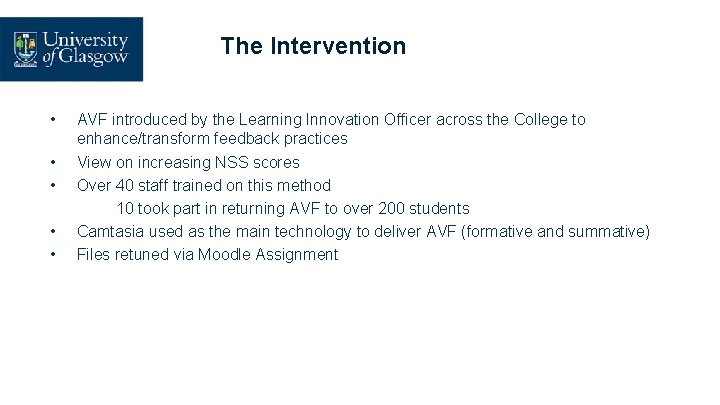 University of Glasgow

The Intervention

• AVF introduced by the Learning Innovation Officer across the College to enhance/transform feedback practices
• View on increasing NSS scores
• Over 40 staff trained on this method
10 took part in returning AVF to over 200 students
• Camtasia used as the main technology to deliver AVF (formative and summative)
• Files retuned via Moodle Assignment